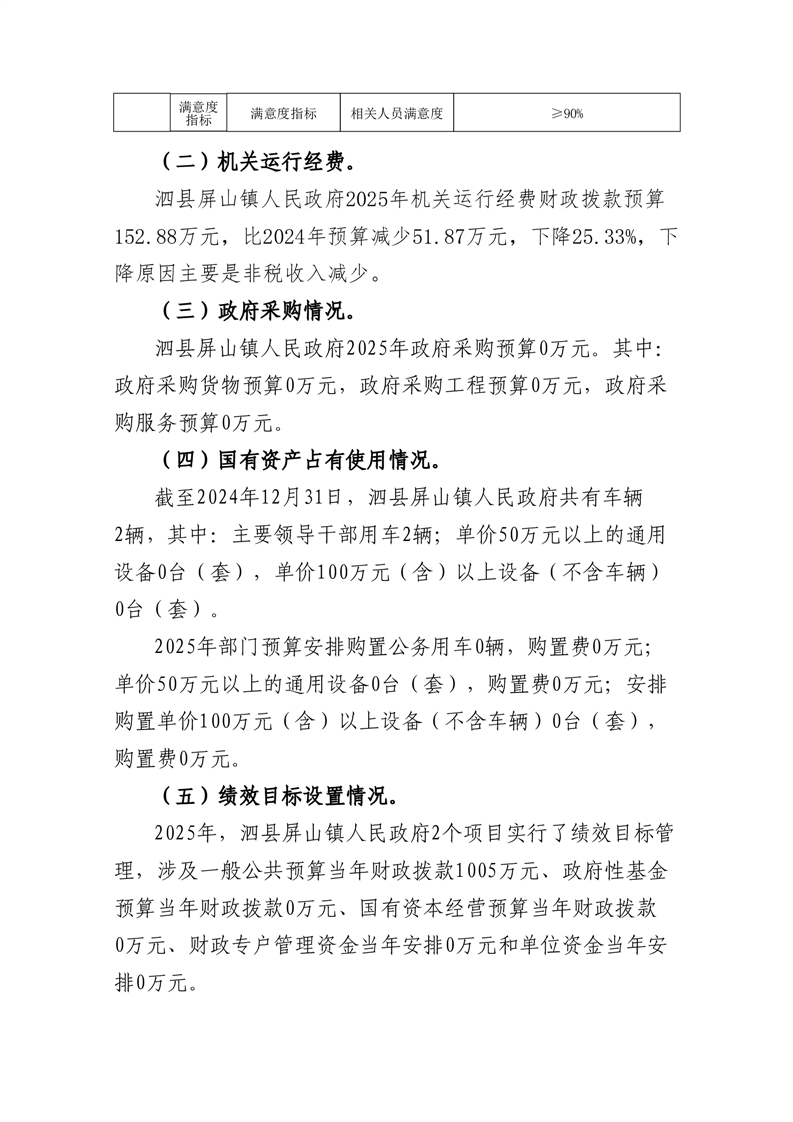 |  | 满意度指标 | 满意度指标 | 相关人员满意度 | ≥90% |
|---|---|---|---|---|

（二）机关运行经费。

泗县屏山镇人民政府2025年机关运行经费财政拨款预算152.88万元，比2024年预算减少51.87万元，下降25.33%，下降原因主要是非税收入减少。

（三）政府采购情况。

泗县屏山镇人民政府2025年政府采购预算0万元。其中：政府采购货物预算0万元，政府采购工程预算0万元，政府采购服务预算0万元。

（四）国有资产占有使用情况。

截至2024年12月31日，泗县屏山镇人民政府共有车辆2辆，其中：主要领导干部用车2辆；单价50万元以上的通用设备0台（套），单价100万元（含）以上设备（不含车辆）0台（套）。

2025年部门预算安排购置公务用车0辆，购置费0万元；单价50万元以上的通用设备0台（套），购置费0万元；安排购置单价100万元（含）以上设备（不含车辆）0台（套），购置费0万元。

（五）绩效目标设置情况。

2025年，泗县屏山镇人民政府2个项目实行了绩效目标管理，涉及一般公共预算当年财政拨款1005万元、政府性基金预算当年财政拨款0万元、国有资本经营预算当年财政拨款0万元、财政专户管理资金当年安排0万元和单位资金当年安排0万元。